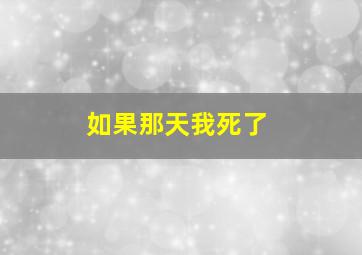 如果那天我死了